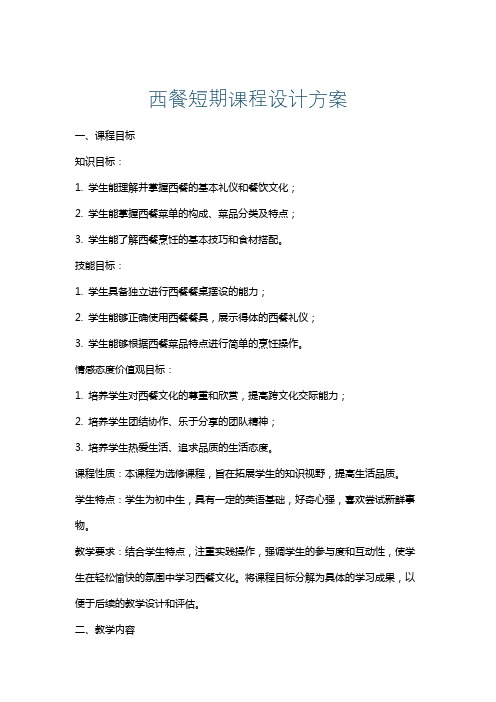 西餐短期课程设计方案

一、课程目标

知识目标：

1. 学生能理解并掌握西餐的基本礼仪和餐饮文化；

2. 学生能掌握西餐菜单的构成、菜品分类及特点；

3. 学生能了解西餐烹饪的基本技巧和食材搭配。

技能目标：

1. 学生具备独立进行西餐餐桌摆设的能力；

2. 学生能够正确使用西餐餐具，展示得体的西餐礼仪；

3. 学生能够根据西餐菜品特点进行简单的烹饪操作。

情感态度价值观目标：

1. 培养学生对西餐文化的尊重和欣赏，提高跨文化交际能力；

2. 培养学生团结协作、乐于分享的团队精神；

3. 培养学生热爱生活、追求品质的生活态度。

课程性质：本课程为选修课程，旨在拓展学生的知识视野，提高生活品质。

学生特点：学生为初中生，具有一定的英语基础，好奇心强，喜欢尝试新鲜事物。

教学要求：结合学生特点，注重实践操作，强调学生的参与度和互动性，使学生在轻松愉快的氛围中学习西餐文化。将课程目标分解为具体的学习成果，以便于后续的教学设计和评估。

二、教学内容